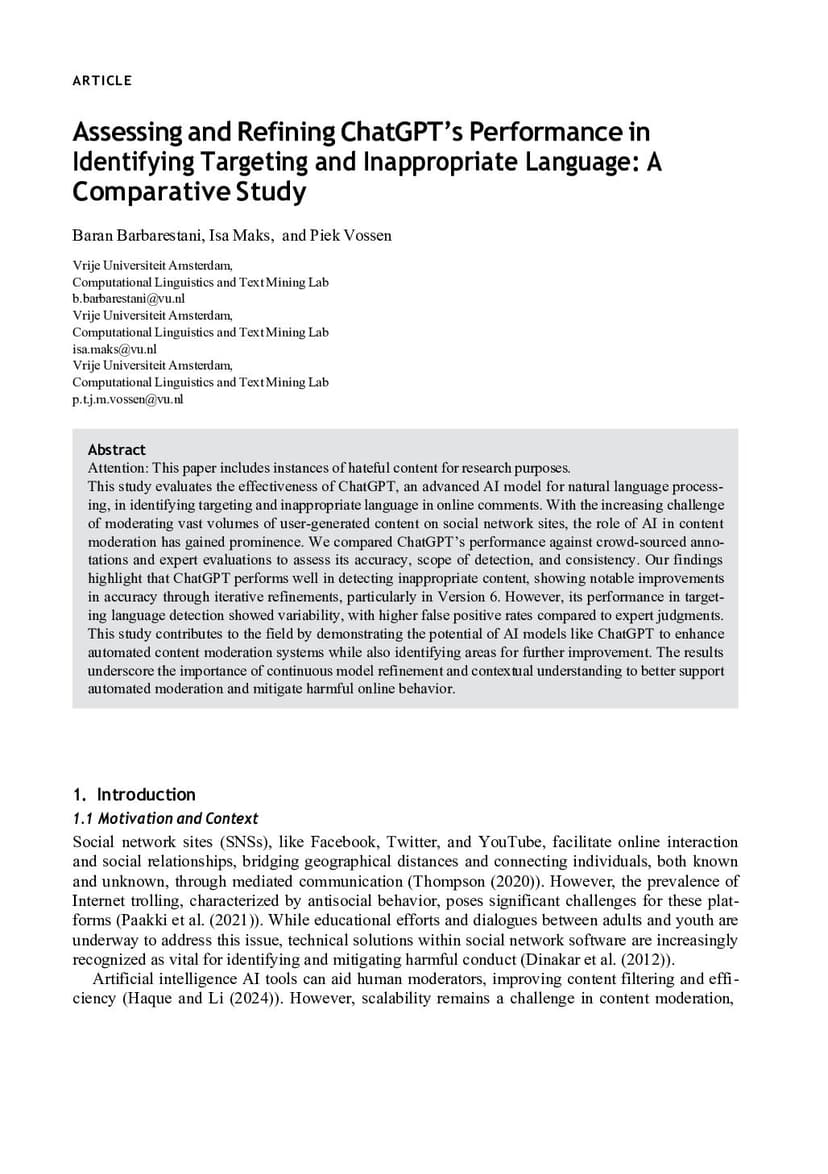 ARTICLE

Assessing and Refining ChatGPT's Performance in Identifying Targeting and Inappropriate Language: A Comparative Study

Baran Barbarestani, Isa Maks, and Piek Vossen

Vrije Universiteit Amsterdam,
Computational Linguistics and Text Mining Lab
b.barbarestani@vu.nl
Vrije Universiteit Amsterdam,
Computational Linguistics and Text Mining Lab
isa.maks@vu.nl
Vrije Universiteit Amsterdam,
Computational Linguistics and Text Mining Lab
p.t.j.m.vossen@vu.nl

Abstract
Attention: This paper includes instances of hateful content for research purposes.
This study evaluates the effectiveness of ChatGPT, an advanced AI model for natural language processing, in identifying targeting and inappropriate language in online comments. With the increasing challenge of moderating vast volumes of user-generated content on social network sites, the role of AI in content moderation has gained prominence. We compared ChatGPT's performance against crowd-sourced annotations and expert evaluations to assess its accuracy, scope of detection, and consistency. Our findings highlight that ChatGPT performs well in detecting inappropriate content, showing notable improvements in accuracy through iterative refinements, particularly in Version 6. However, its performance in targeting language detection showed variability, with higher false positive rates compared to expert judgments. This study contributes to the field by demonstrating the potential of AI models like ChatGPT to enhance automated content moderation systems while also identifying areas for further improvement. The results underscore the importance of continuous model refinement and contextual understanding to better support automated moderation and mitigate harmful online behavior.

1. Introduction
1.1 Motivation and Context
Social network sites (SNSs), like Facebook, Twitter, and YouTube, facilitate online interaction and social relationships, bridging geographical distances and connecting individuals, both known and unknown, through mediated communication (Thompson (2020)). However, the prevalence of Internet trolling, characterized by antisocial behavior, poses significant challenges for these platforms (Paakki et al. (2021)). While educational efforts and dialogues between adults and youth are underway to address this issue, technical solutions within social network software are increasingly recognized as vital for identifying and mitigating harmful conduct (Dinakar et al. (2012)).
Artificial intelligence AI tools can aid human moderators, improving content filtering and efficiency (Haque and Li (2024)). However, scalability remains a challenge in content moderation,